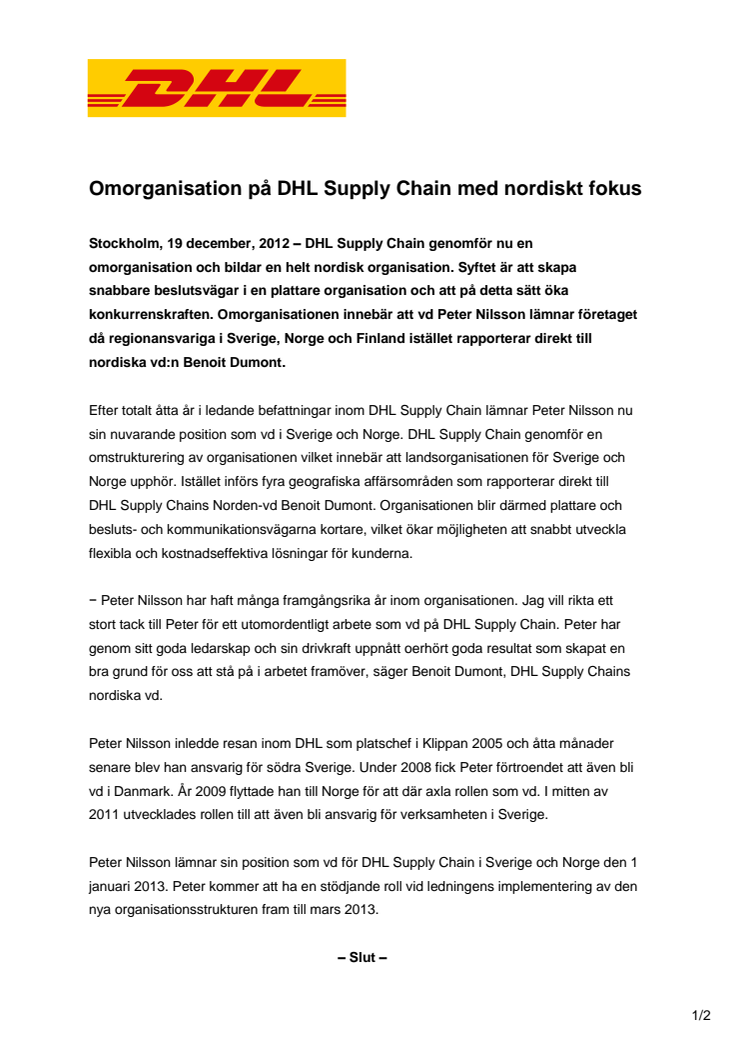 DHL

Omorganisation på DHL Supply Chain med nordiskt fokus

Stockholm, 19 december, 2012 – DHL Supply Chain genomför nu en omorganisation och bildar en helt nordisk organisation. Syftet är att skapa snabbare beslutsvägar i en plattare organisation och att på detta sätt öka konkurrenskraften. Omorganisationen innebär att vd Peter Nilsson lämnar företaget då regionansvariga i Sverige, Norge och Finland istället rapporterar direkt till nordiska vd:n Benoit Dumont.

Efter totalt åtta år i ledande befattningar inom DHL Supply Chain lämnar Peter Nilsson nu sin nuvarande position som vd i Sverige och Norge. DHL Supply Chain genomför en omstrukturering av organisationen vilket innebär att landsorganisationen för Sverige och Norge upphör. Istället införs fyra geografiska affärsområden som rapporterar direkt till DHL Supply Chains Norden-vd Benoit Dumont. Organisationen blir därmed plattare och besluts- och kommunikationsvägarna kortare, vilket ökar möjligheten att snabbt utveckla flexibla och kostnadseffektiva lösningar för kunderna.

− Peter Nilsson har haft många framgångsrika år inom organisationen. Jag vill rikta ett stort tack till Peter för ett utomordentligt arbete som vd på DHL Supply Chain. Peter har genom sitt goda ledarskap och sin drivkraft uppnått oerhört goda resultat som skapat en bra grund för oss att stå på i arbetet framöver, säger Benoit Dumont, DHL Supply Chains nordiska vd.

Peter Nilsson inledde resan inom DHL som platschef i Klippan 2005 och åtta månader senare blev han ansvarig för södra Sverige. Under 2008 fick Peter förtroendet att även bli vd i Danmark. År 2009 flyttade han till Norge för att där axla rollen som vd. I mitten av 2011 utvecklades rollen till att även bli ansvarig för verksamheten i Sverige.

Peter Nilsson lämnar sin position som vd för DHL Supply Chain i Sverige och Norge den 1 januari 2013. Peter kommer att ha en stödjande roll vid ledningens implementering av den nya organisationsstrukturen fram till mars 2013.

– Slut –

1/2